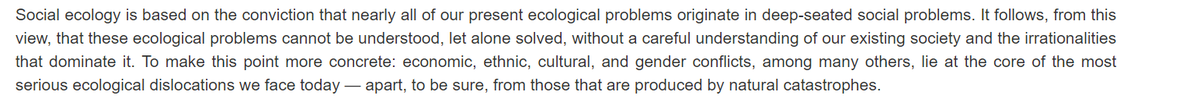 Social ecology is based on the conviction that nearly all of our present ecological problems originate in deep-seated social problems. It follows, from this view, that these ecological problems cannot be understood, let alone solved, without a careful understanding of our existing society and the irrationalities that dominate it. To make this point more concrete: economic, ethnic, cultural, and gender conflicts, among many others, lie at the core of the most serious ecological dislocations we face today — apart, to be sure, from those that are produced by natural catastrophes.